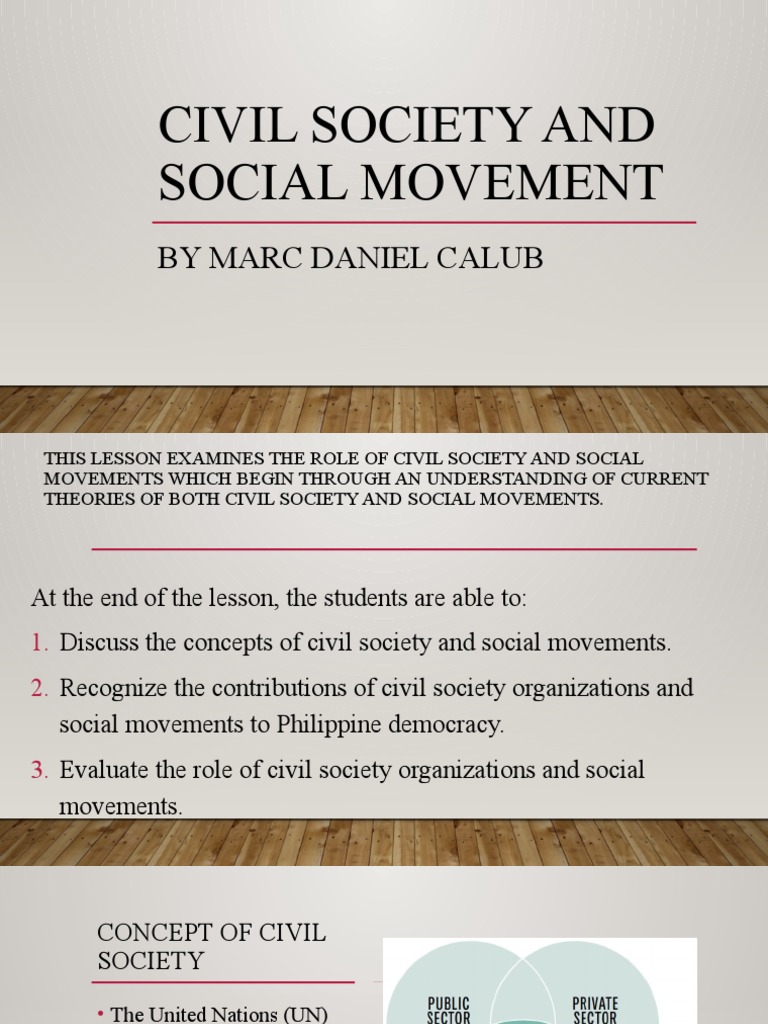 CIVIL SOCIETY AND SOCIAL MOVEMENT

BY MARC DANIEL CALUB

THIS LESSON EXAMINES THE ROLE OF CIVIL SOCIETY AND SOCIAL MOVEMENTS WHICH BEGIN THROUGH AN UNDERSTANDING OF CURRENT THEORIES OF BOTH CIVIL SOCIETY AND SOCIAL MOVEMENTS.

At the end of the lesson, the students are able to:

1. Discuss the concepts of civil society and social movements.
2. Recognize the contributions of civil society organizations and social movements to Philippine democracy.
3. Evaluate the role of civil society organizations and social movements.

CONCEPT OF CIVIL SOCIETY

• The United Nations (UN)

PUBLIC SECTOR

PRIVATE SECTOR